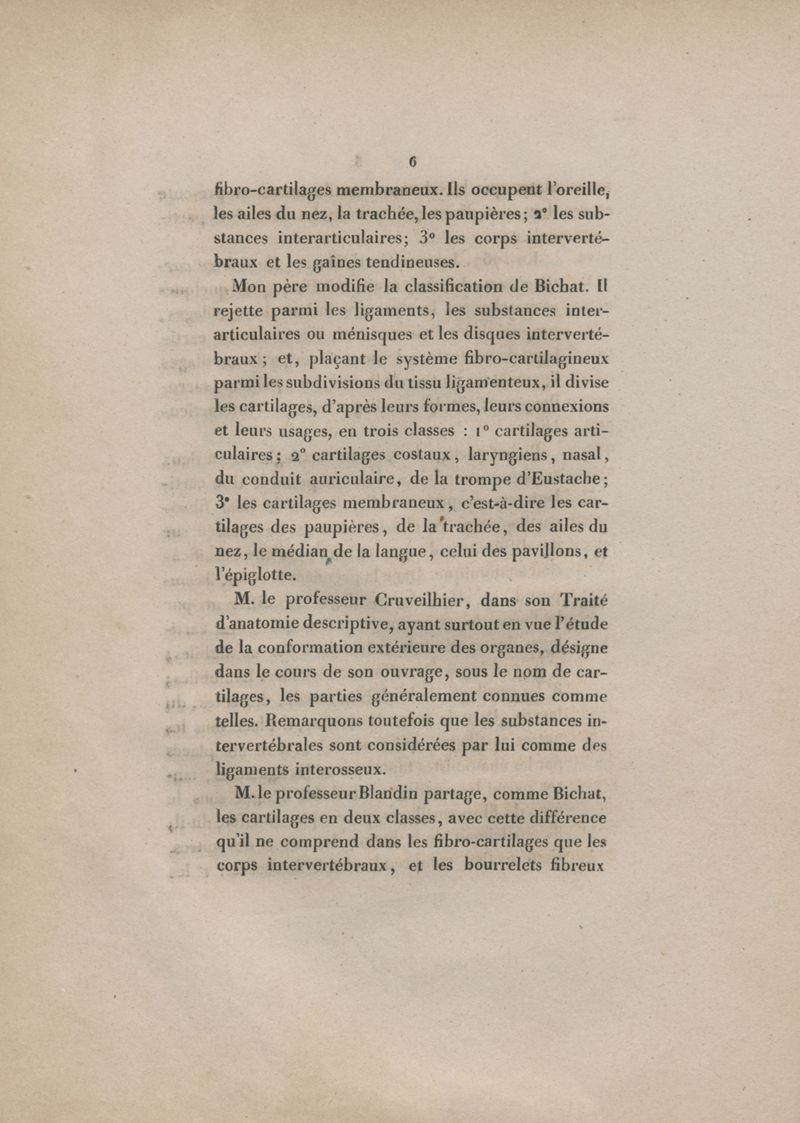 6

fibro-cartilages membraneux. Ils occupent l'oreille, les ailes du nez, la trachée, les paupières; 2° les substances interarticulaires; 3° les corps intervertébraux et les gaînes tendineuses.

Mon père modifie la classification de Bichat. Il rejette parmi les ligaments, les substances interarticulaires ou ménisques et les disques intervertébraux; et, plaçant le système fibro-cartilagineux parmi les subdivisions du tissu ligamenteux, il divise les cartilages, d'après leurs formes, leurs connexions et leurs usages, en trois classes : 1° cartilages articulaires; 2° cartilages costaux, laryngiens, nasal, du conduit auriculaire, de la trompe d'Eustache; 3° les cartilages membraneux, c'est-à-dire les cartilages des paupières, de la trachée, des ailes du nez, le médian de la langue, celui des pavillons, et l'épiglotte.

M. le professeur Cruveilhier, dans son Traité d'anatomie descriptive, ayant surtout en vue l'étude de la conformation extérieure des organes, désigne dans le cours de son ouvrage, sous le nom de cartilages, les parties généralement connues comme telles. Remarquons toutefois que les substances intervertébrales sont considérées par lui comme des ligaments interosseux.

M. le professeur Blandin partage, comme Bichat, les cartilages en deux classes, avec cette différence qu'il ne comprend dans les fibro-cartilages que les corps intervertébraux, et les bourrelets fibreux